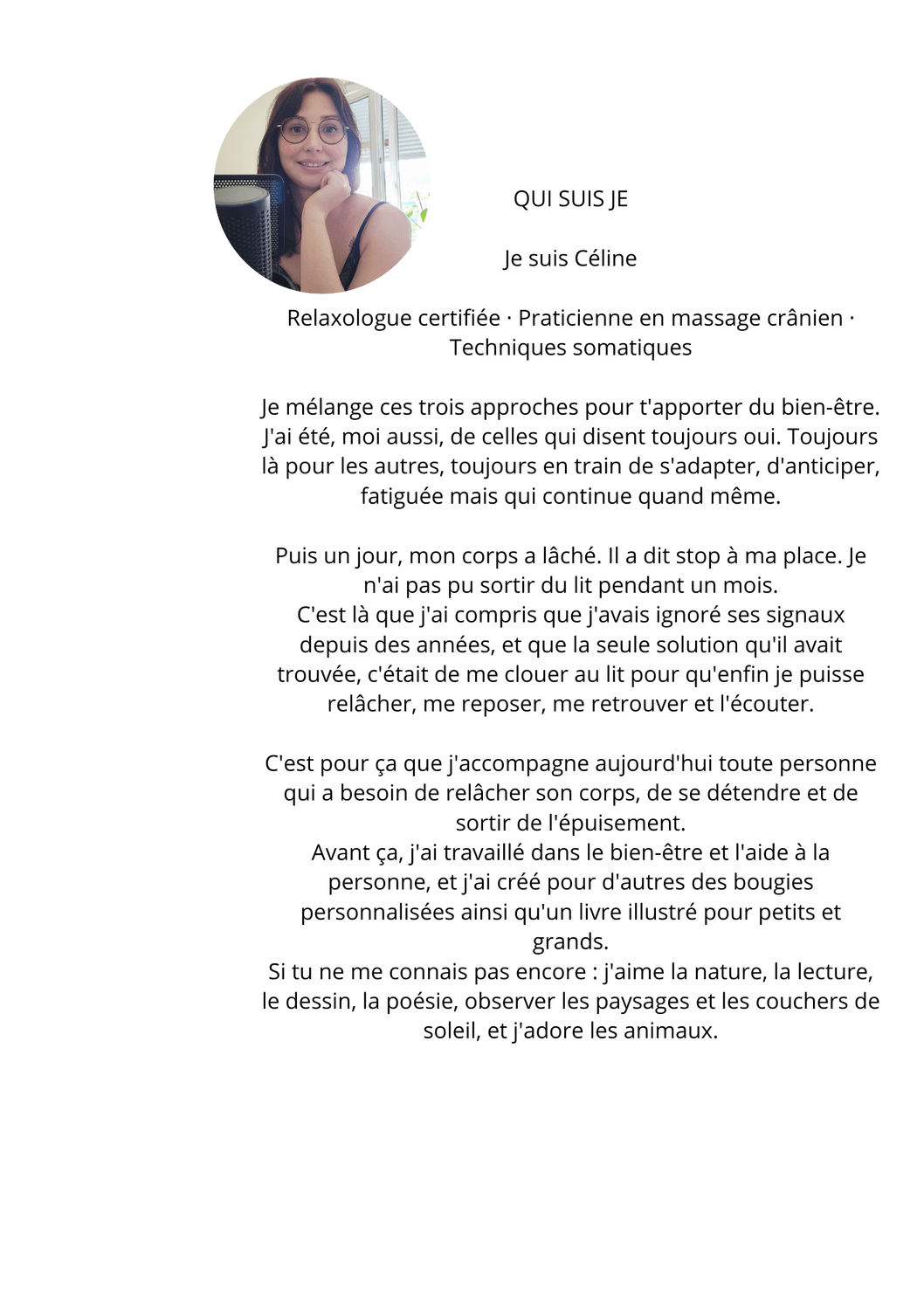 QUI SUIS JE

Je suis Céline

Relaxologue certifiée · Praticienne en massage crânien · Techniques somatiques

Je mélange ces trois approches pour t'apporter du bien-être. J'ai été, moi aussi, de celles qui disent toujours oui. Toujours là pour les autres, toujours en train de s'adapter, d'anticiper, fatiguée mais qui continue quand même.

Puis un jour, mon corps a lâché. Il a dit stop à ma place. Je n'ai pas pu sortir du lit pendant un mois.
C'est là que j'ai compris que j'avais ignoré ses signaux depuis des années, et que la seule solution qu'il avait trouvée, c'était de me clouer au lit pour qu'enfin je puisse relâcher, me reposer, me retrouver et l'écouter.

C'est pour ça que j'accompagne aujourd'hui toute personne qui a besoin de relâcher son corps, de se détendre et de sortir de l'épuisement.
Avant ça, j'ai travaillé dans le bien-être et l'aide à la personne, et j'ai créé pour d'autres des bougies personnalisées ainsi qu'un livre illustré pour petits et grands.
Si tu ne me connais pas encore : j'aime la nature, la lecture, le dessin, la poésie, observer les paysages et les couchers de soleil, et j'adore les animaux.